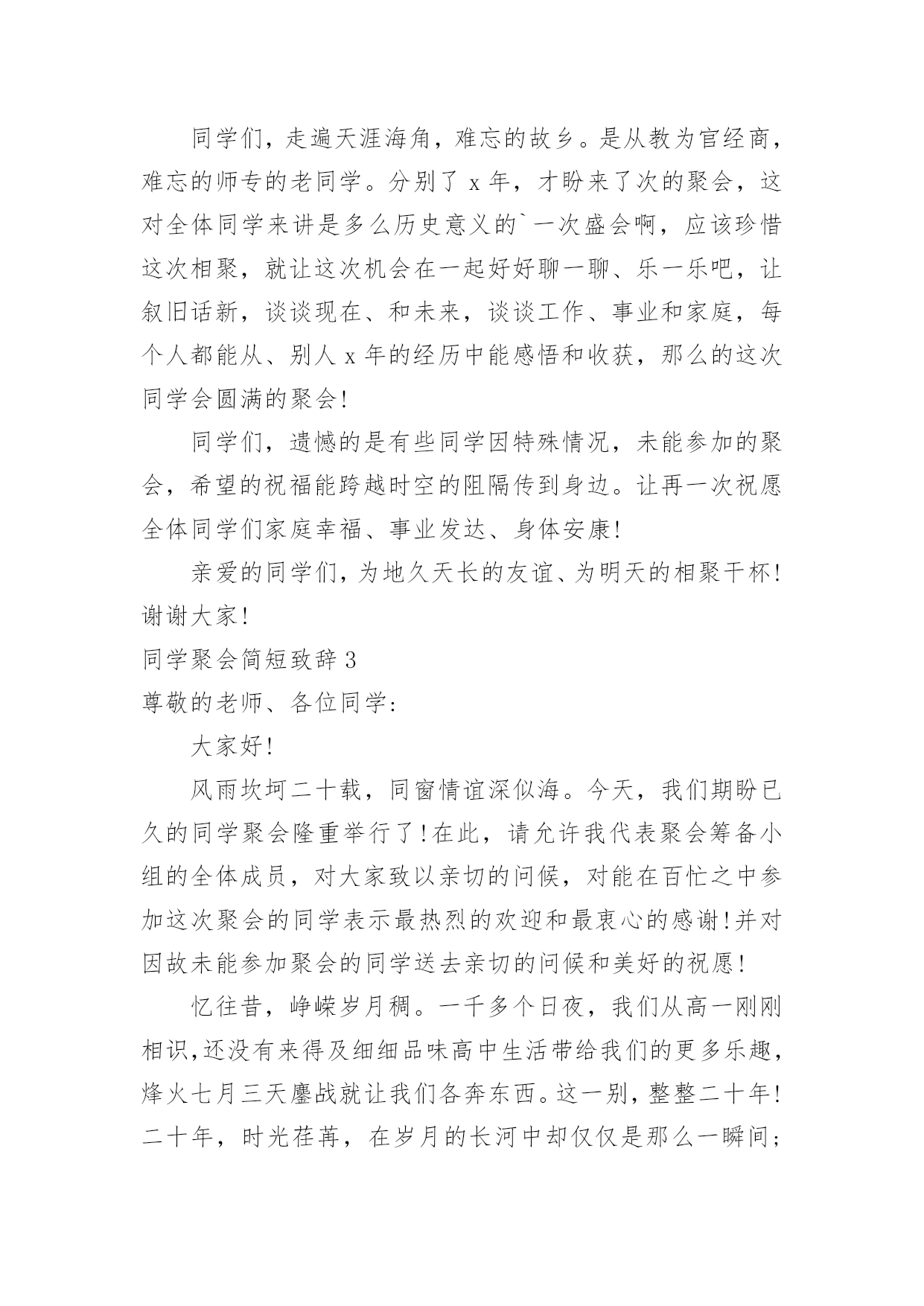 同学们，走遍天涯海角，难忘的故乡。是从教为官经商，难忘的师专的老同学。分别了 x 年，才盼来了次的聚会，这对全体同学来讲是多么历史意义的`一次盛会啊，应该珍惜这次相聚，就让这次机会在一起好好聊一聊、乐一乐吧，让叙旧话新，谈谈现在、和未来，谈谈工作、事业和家庭，每个人都能从、别人 x 年的经历中能感悟和收获，那么的这次同学会圆满的聚会!

同学们，遗憾的是有些同学因特殊情况，未能参加的聚会，希望的祝福能跨越时空的阻隔传到身边。让再一次祝愿全体同学们家庭幸福、事业发达、身体安康!

亲爱的同学们，为地久天长的友谊、为明天的相聚干杯!谢谢大家!

同学聚会简短致辞 3

尊敬的老师、各位同学:

大家好!

风雨坎坷二十载，同窗情谊深似海。今天，我们期盼已久的同学聚会隆重举行了!在此，请允许我代表聚会筹备小组的全体成员，对大家致以亲切的问候，对能在百忙之中参加这次聚会的同学表示最热烈的欢迎和最衷心的感谢!并对因故未能参加聚会的同学送去亲切的问候和美好的祝愿!

忆往昔，峥嵘岁月稠。一千多个日夜，我们从高一刚刚相识,还没有来得及细细品味高中生活带给我们的更多乐趣，烽火七月三天鏖战就让我们各奔东西。这一别，整整二十年!二十年，时光荏苒，在岁月的长河中却仅仅是那么一瞬间;